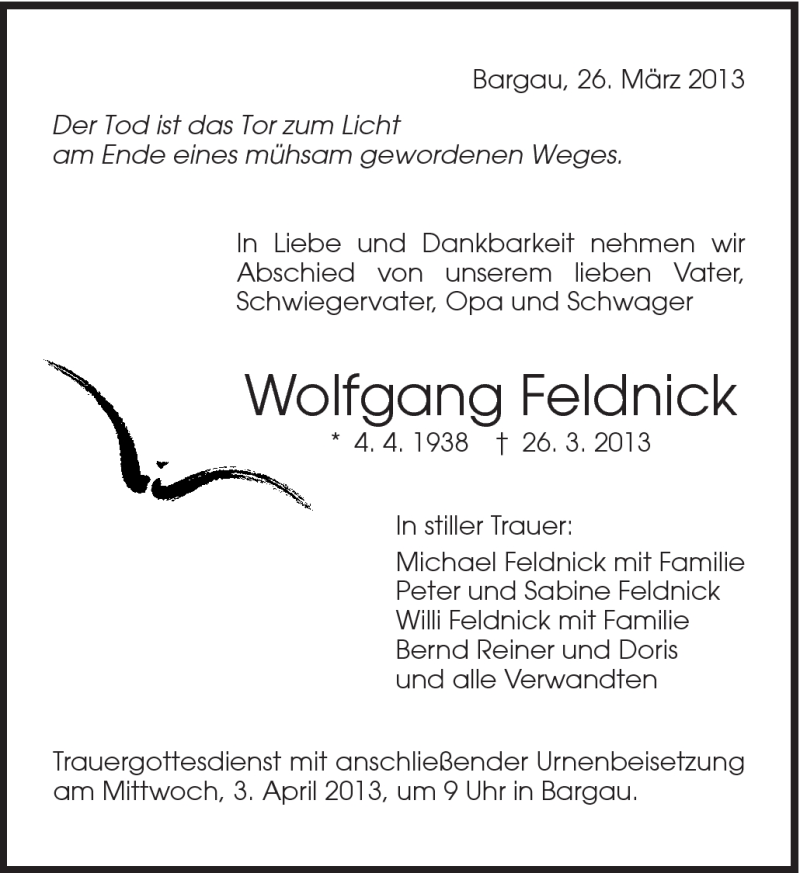 Bargau, 26. März 2013

Der Tod ist das Tor zum Licht
am Ende eines mühsam gewordenen Weges.

In Liebe und Dankbarkeit nehmen wir Abschied von unserem lieben Vater, Schwiegervater, Opa und Schwager

Wolfgang Feldnick
* 4. 4. 1938 † 26. 3. 2013

In stiller Trauer:
Michael Feldnick mit Familie
Peter und Sabine Feldnick
Willi Feldnick mit Familie
Bernd Reiner und Doris
und alle Verwandten

Trauergottesdienst mit anschließender Urnenbeisetzung am Mittwoch, 3. April 2013, um 9 Uhr in Bargau.